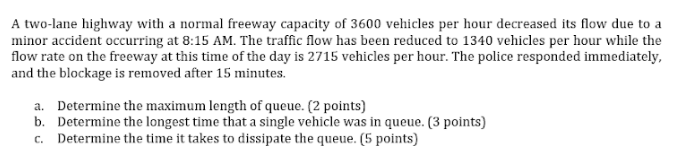 A two-lane highway with a normal freeway capacity of 3600 vehicles per hour decreased its flow due to a minor accident occurring at 8:15 AM. The traffic flow has been reduced to 1340 vehicles per hour while the flow rate on the freeway at this time of the day is 2715 vehicles per hour. The police responded immediately, and the blockage is removed after 15 minutes.

a. Determine the maximum length of queue. (2 points)
b. Determine the longest time that a single vehicle was in queue. (3 points)
c. Determine the time it takes to dissipate the queue. (5 points)